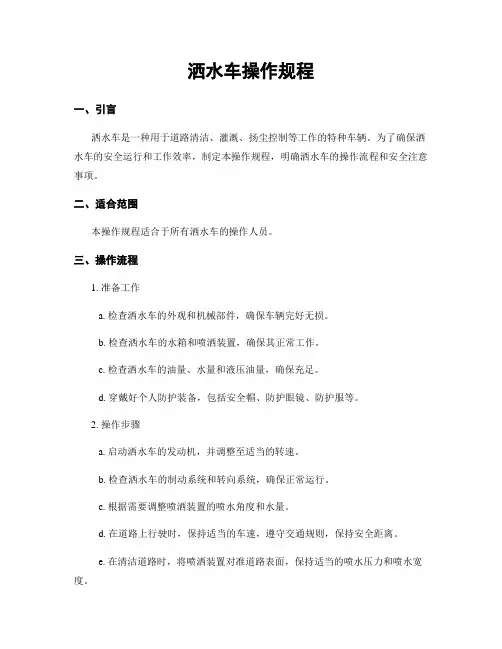 洒水车操作规程

一、引言

洒水车是一种用于道路清洁、灌溉、扬尘控制等工作的特种车辆。为了确保洒水车的安全运行和工作效率，制定本操作规程，明确洒水车的操作流程和安全注意事项。

二、适合范围

本操作规程适合于所有洒水车的操作人员。

三、操作流程

1. 准备工作

a. 检查洒水车的外观和机械部件，确保车辆完好无损。

b. 检查洒水车的水箱和喷洒装置，确保其正常工作。

c. 检查洒水车的油量、水量和液压油量，确保充足。

d. 穿戴好个人防护装备，包括安全帽、防护眼镜、防护服等。

2. 操作步骤

a. 启动洒水车的发动机，并调整至适当的转速。

b. 检查洒水车的制动系统和转向系统，确保正常运行。

c. 根据需要调整喷洒装置的喷水角度和水量。

d. 在道路上行驶时，保持适当的车速，遵守交通规则，保持安全距离。

e. 在清洁道路时，将喷洒装置对准道路表面，保持适当的喷水压力和喷水宽度。